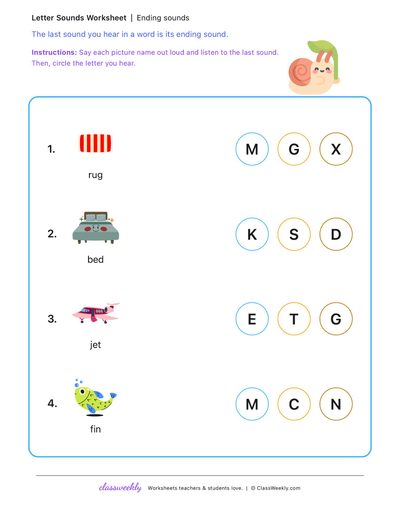 Letter Sounds Worksheet | Ending sounds

The last sound you hear in a word is its ending sound.

Instructions: Say each picture name out loud and listen to the last sound. Then, circle the letter you hear.

1.
rug
M G X

2.
bed
K S D

3.
jet
E T G

4.
fin
M C N

classweekly Worksheets teachers & students love. | © ClassWeekly.com